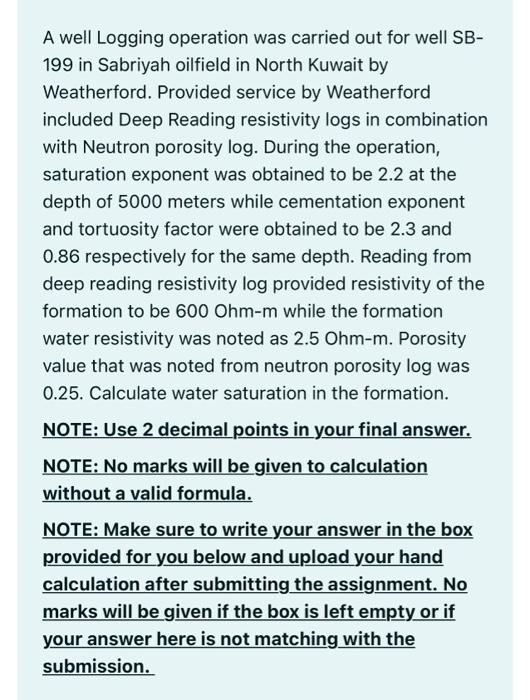 A well Logging operation was carried out for well SB-199 in Sabriyah oilfield in North Kuwait by Weatherford. Provided service by Weatherford included Deep Reading resistivity logs in combination with Neutron porosity log. During the operation, saturation exponent was obtained to be 2.2 at the depth of 5000 meters while cementation exponent and tortuosity factor were obtained to be 2.3 and 0.86 respectively for the same depth. Reading from deep reading resistivity log provided resistivity of the formation to be 600 Ohm-m while the formation water resistivity was noted as 2.5 Ohm-m. Porosity value that was noted from neutron porosity log was 0.25. Calculate water saturation in the formation.

NOTE: Use 2 decimal points in your final answer.

NOTE: No marks will be given to calculation without a valid formula.

NOTE: Make sure to write your answer in the box provided for you below and upload your hand calculation after submitting the assignment. No marks will be given if the box is left empty or if your answer here is not matching with the submission.